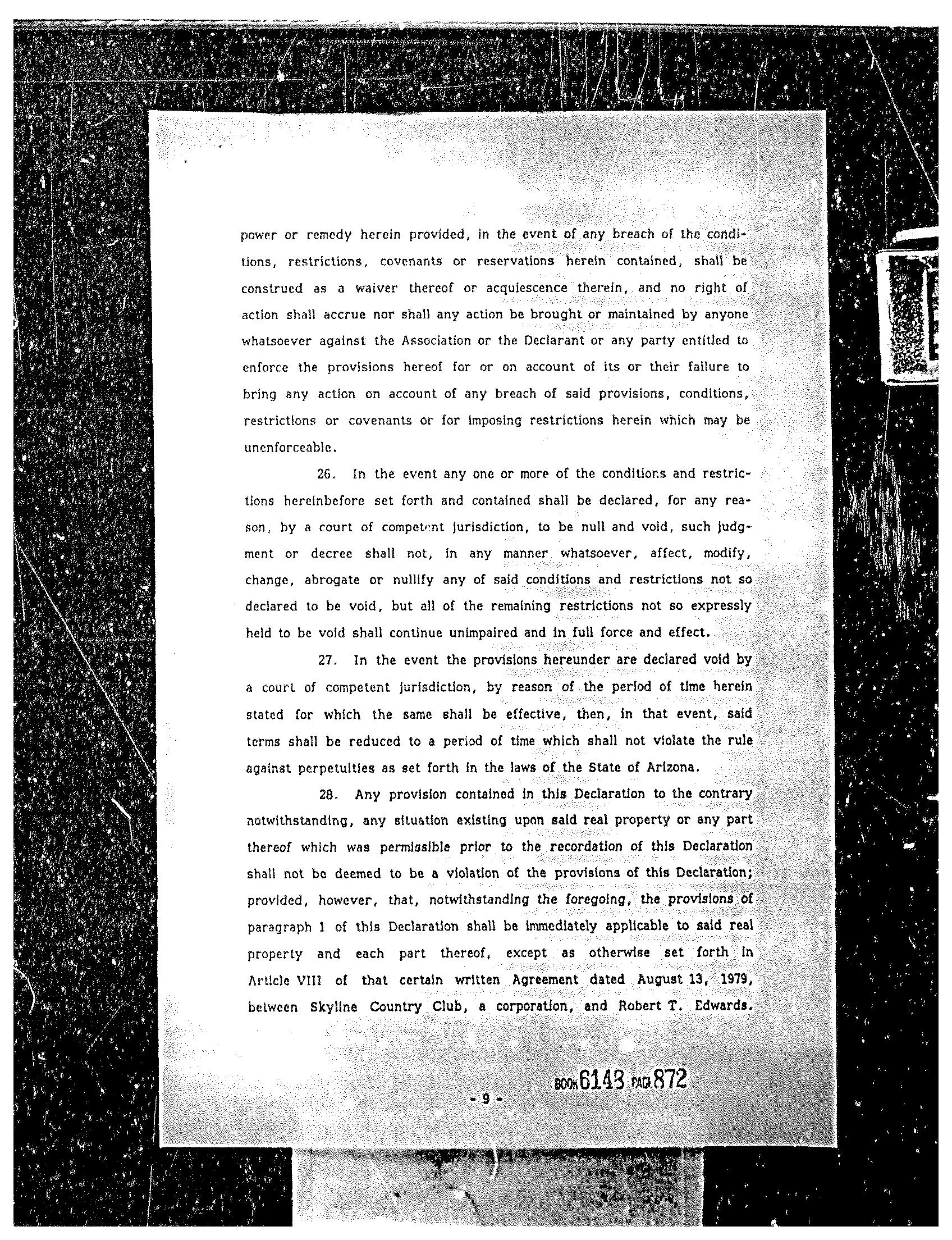 power or remedy herein provided, in the event of any breach of the conditions, restrictions, covenants or reservations herein contained, shall be construed as a waiver thereof or acquiescence therein, and no right of action shall accrue nor shall any action be brought or maintained by anyone whatsoever against the Association or the Declarant or any party entitled to enforce the provisions hereof for or on account of its or their failure to bring any action on account of any breach of said provisions, conditions, restrictions or covenants or for imposing restrictions herein which may be unenforceable.

26. In the event any one or more of the conditions and restrictions hereinbefore set forth and contained shall be declared, for any reason, by a court of competent jurisdiction, to be null and void, such judgment or decree shall not, in any manner whatsoever, affect, modify, change, abrogate or nullify any of said conditions and restrictions not so declared to be void, but all of the remaining restrictions not so expressly held to be void shall continue unimpaired and in full force and effect.

27. In the event the provisions hereunder are declared void by a court of competent jurisdiction, by reason of the period of time herein stated for which the same shall be effective, then, in that event, said terms shall be reduced to a period of time which shall not violate the rule against perpetuities as set forth in the laws of the State of Arizona.

28. Any provision contained in this Declaration to the contrary notwithstanding, any situation existing upon said real property or any part thereof which was permissible prior to the recordation of this Declaration shall not be deemed to be a violation of the provisions of this Declaration; provided, however, that, notwithstanding the foregoing, the provisions of paragraph 1 of this Declaration shall be immediately applicable to said real property and each part thereof, except as otherwise set forth in Article VIII of that certain written Agreement dated August 13, 1979, between Skyline Country Club, a corporation, and Robert T. Edwards.

- 9 -

BOOK 6143 PAGE 872